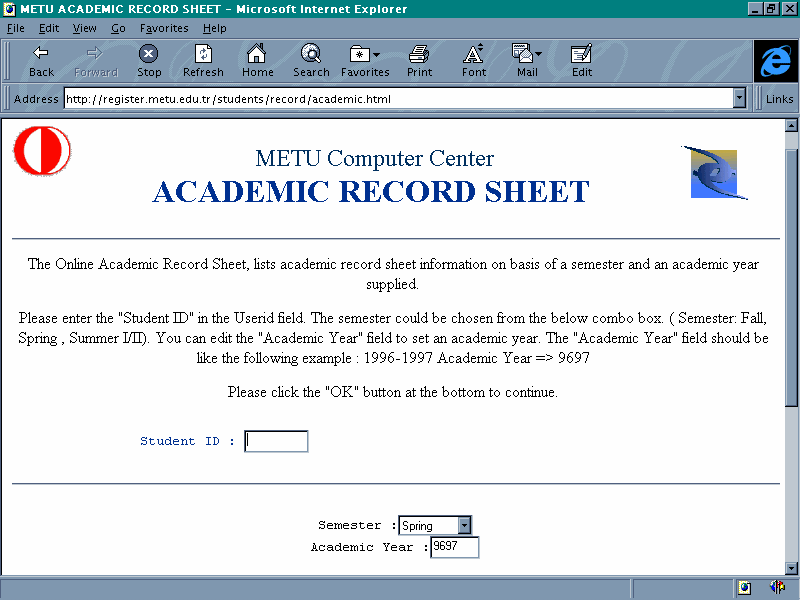 METU ACADEMIC RECORD SHEET - Microsoft Internet Explorer

File Edit View Go Favorites Help

Back Forward Stop Refresh Home Search Favorites Print Font Mail Edit

Address http://register.metu.edu.tr/students/record/academic.html

Links

METU Computer Center
ACADEMIC RECORD SHEET

The Online Academic Record Sheet, lists academic record sheet information on basis of a semester and an academic year supplied.

Please enter the "Student ID" in the Userid field. The semester could be chosen from the below combo box. ( Semester: Fall, Spring , Summer I/II). You can edit the "Academic Year" field to set an academic year. The "Academic Year" field should be like the following example : 1996-1997 Academic Year => 9697

Please click the "OK" button at the bottom to continue.

Student ID :

Semester : Spring
Academic Year : 9697